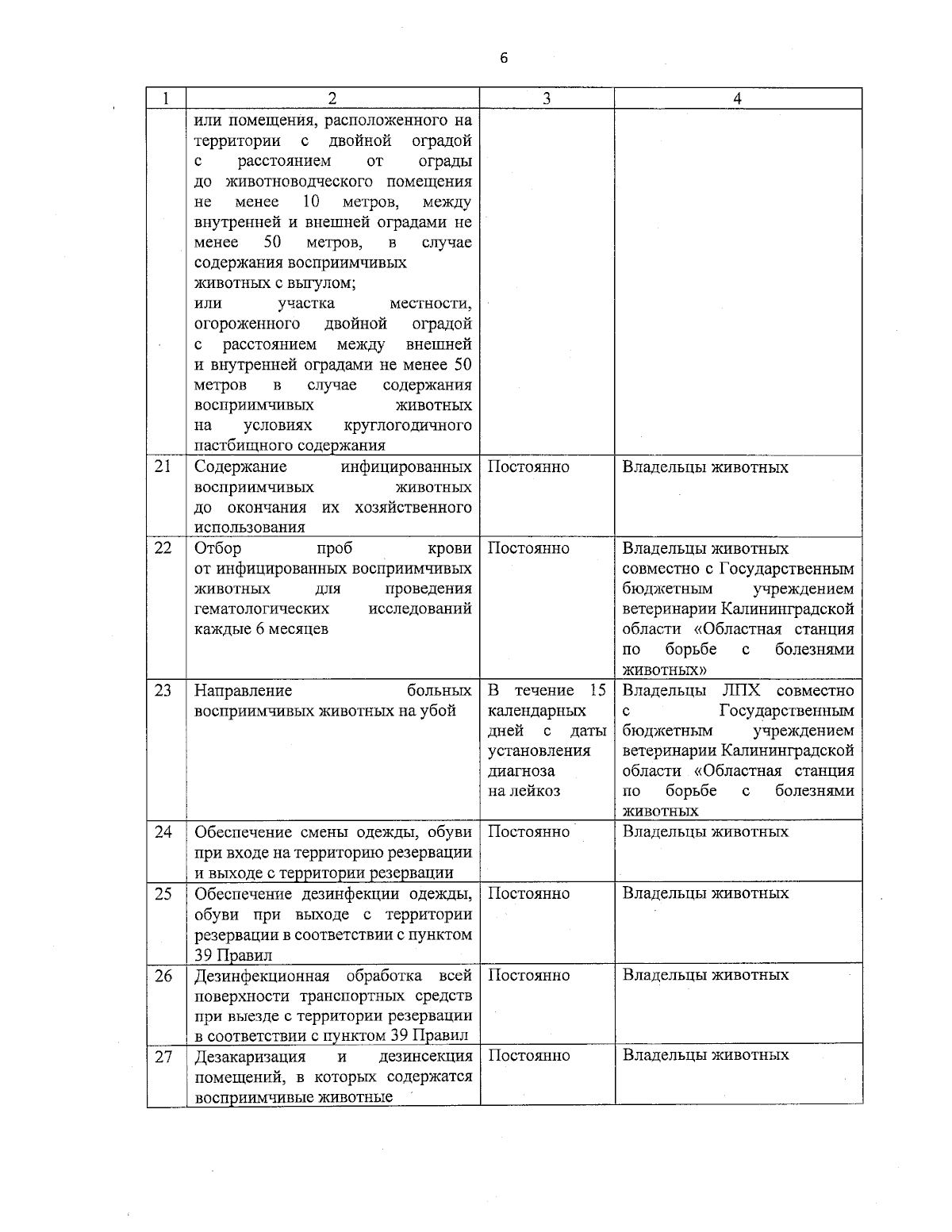 6

| 1 | 2 | 3 | 4 |
|---|---|---|---|
| | или помещения, расположенного на территории с двойной оградой с расстоянием от ограды до животноводческого помещения не менее 10 метров, между внутренней и внешней оградами не менее 50 метров, в случае содержания восприимчивых животных с выгулом; или участка местности, огороженного двойной оградой с расстоянием между внешней и внутренней оградами не менее 50 метров в случае содержания восприимчивых животных на условиях круглогодичного пастбищного содержания | | |
| 21 | Содержание инфицированных восприимчивых животных до окончания их хозяйственного использования | Постоянно | Владельцы животных |
| 22 | Отбор проб крови от инфицированных восприимчивых животных для проведения гематологических исследований каждые 6 месяцев | Постоянно | Владельцы животных совместно с Государственным бюджетным учреждением ветеринарии Калининградской области «Областная станция по борьбе с болезнями животных» |
| 23 | Направление больных восприимчивых животных на убой | В течение 15 календарных дней с даты установления диагноза на лейкоз | Владельцы ЛПХ совместно с Государственным бюджетным учреждением ветеринарии Калининградской области «Областная станция по борьбе с болезнями животных |
| 24 | Обеспечение смены одежды, обуви при входе на территорию резервации и выходе с территории резервации | Постоянно | Владельцы животных |
| 25 | Обеспечение дезинфекции одежды, обуви при выходе с территории резервации в соответствии с пунктом 39 Правил | Постоянно | Владельцы животных |
| 26 | Дезинфекционная обработка всей поверхности транспортных средств при выезде с территории резервации в соответствии с пунктом 39 Правил | Постоянно | Владельцы животных |
| 27 | Дезакаризация и дезинсекция помещений, в которых содержатся восприимчивые животные | Постоянно | Владельцы животных |